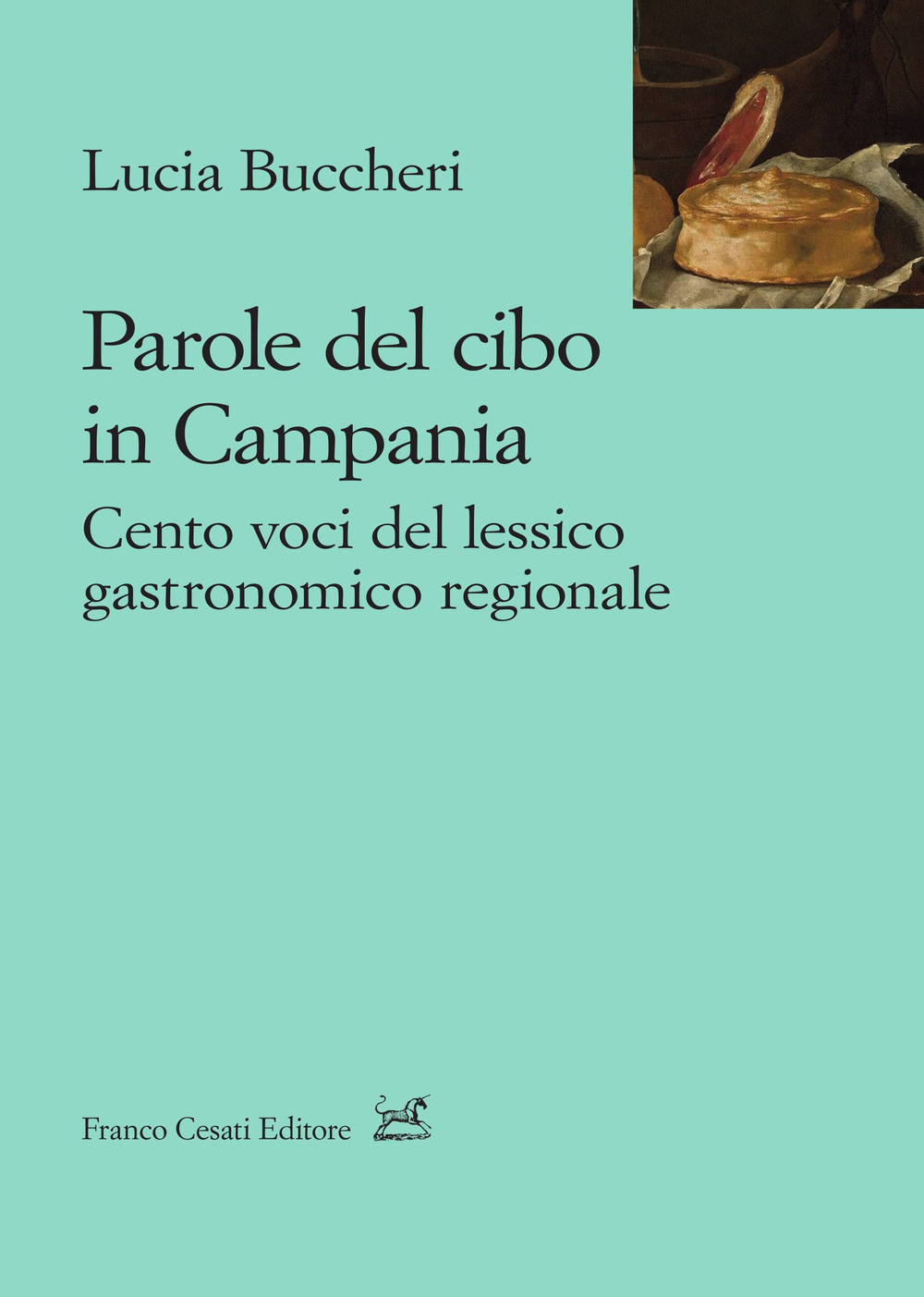 Lucia Buccheri

Parole del cibo in Campania

Cento voci del lessico gastronomico regionale

Franco Cesati Editore